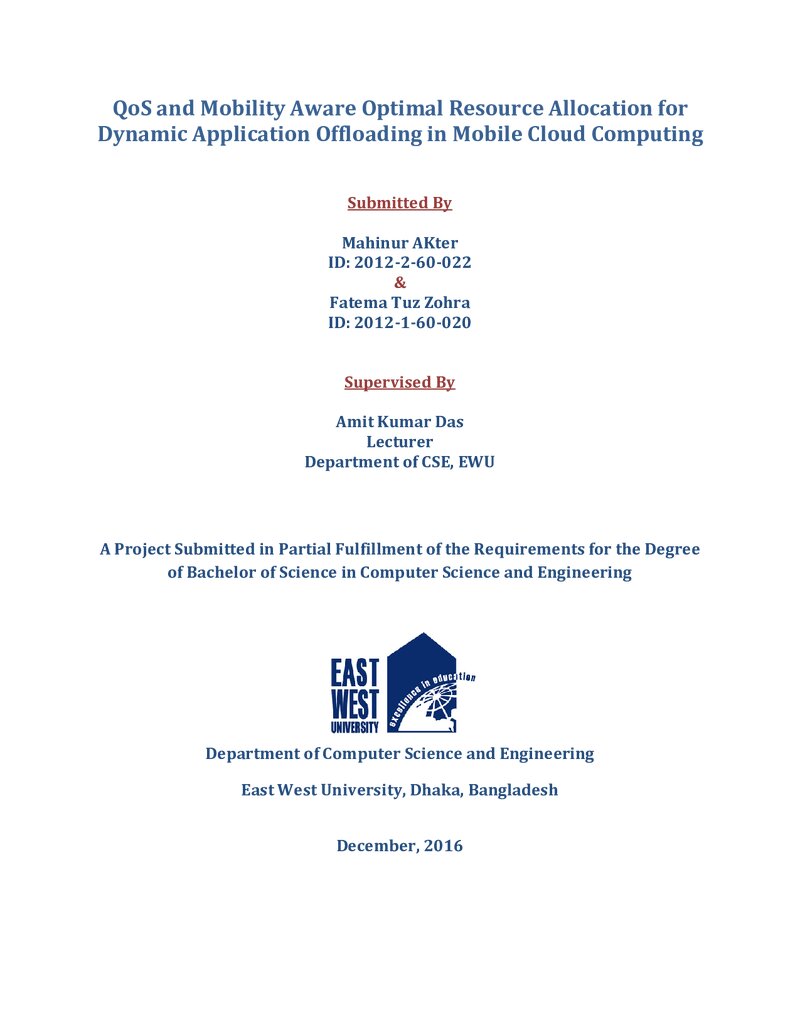 QoS and Mobility Aware Optimal Resource Allocation for Dynamic Application Offloading in Mobile Cloud Computing

Submitted By

Mahinur AKter
ID: 2012-2-60-022
&
Fatema Tuz Zohra
ID: 2012-1-60-020

Supervised By

Amit Kumar Das
Lecturer
Department of CSE, EWU

A Project Submitted in Partial Fulfillment of the Requirements for the Degree of Bachelor of Science in Computer Science and Engineering

EAST
WEST
UNIVERSITY
Excellence in education

Department of Computer Science and Engineering

East West University, Dhaka, Bangladesh

December, 2016